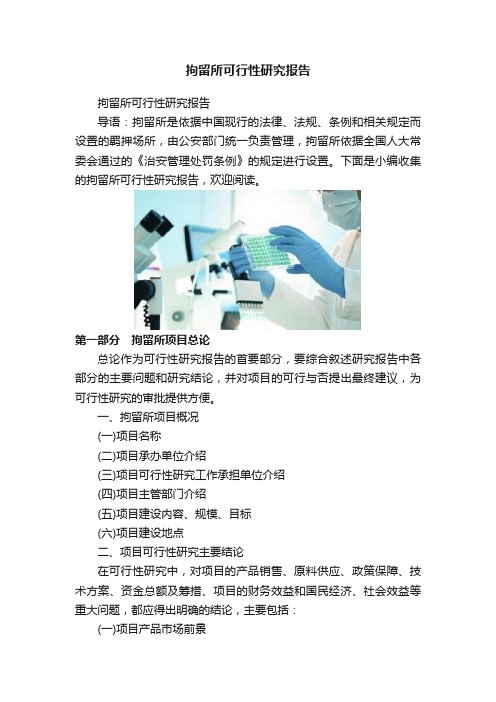 拘留所可行性研究报告

拘留所可行性研究报告

导语：拘留所是依据中国现行的法律、法规、条例和相关规定而设置的羁押场所，由公安部门统一负责管理，拘留所依据全国人大常委会通过的《治安管理处罚条例》的规定进行设置。下面是小编收集的拘留所可行性研究报告，欢迎阅读。

第一部分　拘留所项目总论

总论作为可行性研究报告的首要部分，要综合叙述研究报告中各部分的主要问题和研究结论，并对项目的可行与否提出最终建议，为可行性研究的审批提供方便。

一、拘留所项目概况

(一)项目名称

(二)项目承办单位介绍

(三)项目可行性研究工作承担单位介绍

(四)项目主管部门介绍

(五)项目建设内容、规模、目标

(六)项目建设地点

二、项目可行性研究主要结论

在可行性研究中，对项目的产品销售、原料供应、政策保障、技术方案、资金总额及筹措、项目的财务效益和国民经济、社会效益等重大问题，都应得出明确的结论，主要包括：

(一)项目产品市场前景